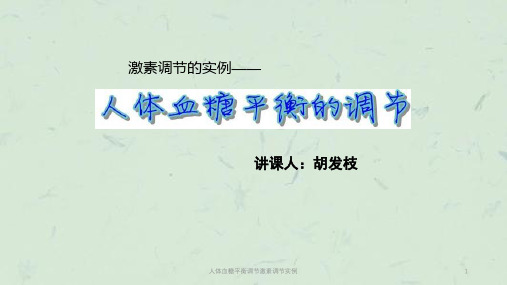 激素调节的实例——

人体血糖平衡的调节

讲课人：胡发枝

人体血糖平衡调节激素调节实例

1